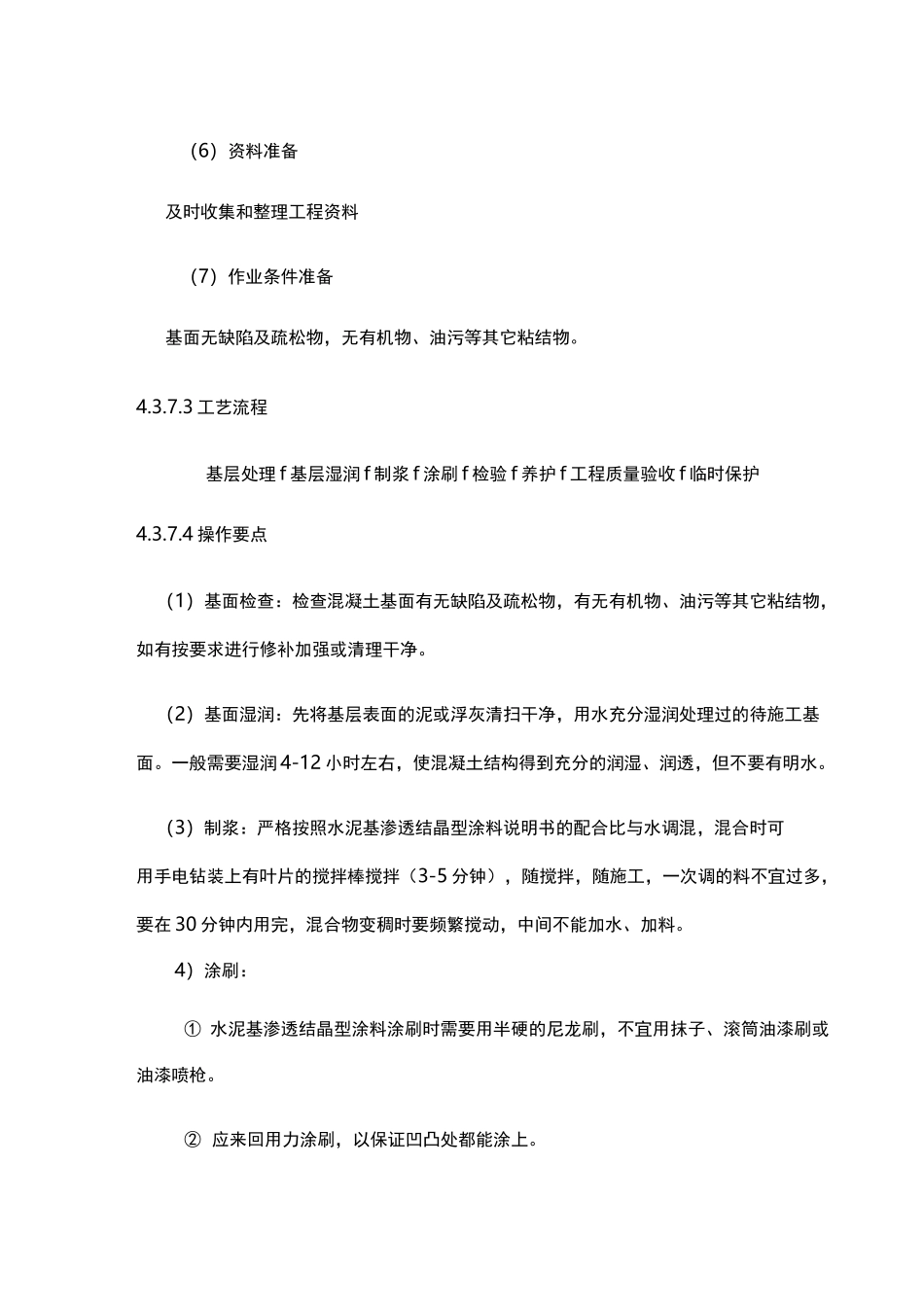 （6）资料准备

及时收集和整理工程资料

（7）作业条件准备

基面无缺陷及疏松物，无有机物、油污等其它粘结物。

4.3.7.3 工艺流程

基层处理 f 基层湿润 f 制浆 f 涂刷 f 检验 f 养护 f 工程质量验收 f 临时保护

4.3.7.4 操作要点

（1）基面检查：检查混凝土基面有无缺陷及疏松物，有无有机物、油污等其它粘结物，如有按要求进行修补加强或清理干净。

（2）基面湿润：先将基层表面的泥或浮灰清扫干净，用水充分湿润处理过的待施工基面。一般需要湿润 4-12 小时左右，使混凝土结构得到充分的润湿、润透，但不要有明水。

（3）制浆：严格按照水泥基渗透结晶型涂料说明书的配合比与水调混，混合时可用手电钻装上有叶片的搅拌棒搅拌（3-5 分钟），随搅拌，随施工，一次调的料不宜过多，要在 30 分钟内用完，混合物变稠时要频繁搅动，中间不能加水、加料。

4）涂刷：

① 水泥基渗透结晶型涂料涂刷时需要用半硬的尼龙刷，不宜用抹子、滚筒油漆刷或油漆喷枪。

② 应来回用力涂刷，以保证凹凸处都能涂上。